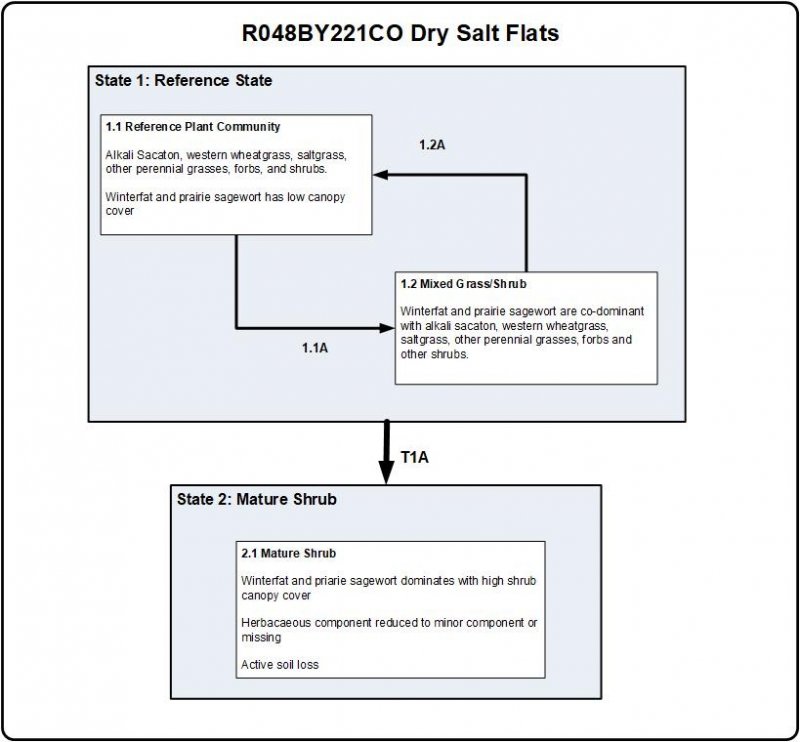 R048BY221CO Dry Salt Flats

State 1: Reference State

1.1 Reference Plant Community

Alkali Sacaton, western wheatgrass, saltgrass, other perennial grasses, forbs, and shrubs.

Winterfat and prairie sagewort has low canopy cover

1.2A

1.2 Mixed Grass/Shrub

Winterfat and prairie sagewort are co-dominant with alkali sacaton, western wheatgrass, saltgrass, other perennial grasses, forbs and other shrubs.

1.1A

T1A

State 2: Mature Shrub

2.1 Mature Shrub

Winterfat and priarie sagewort dominates with high shrub canopy cover

Herbacaeous component reduced to minor component or missing

Active soil loss